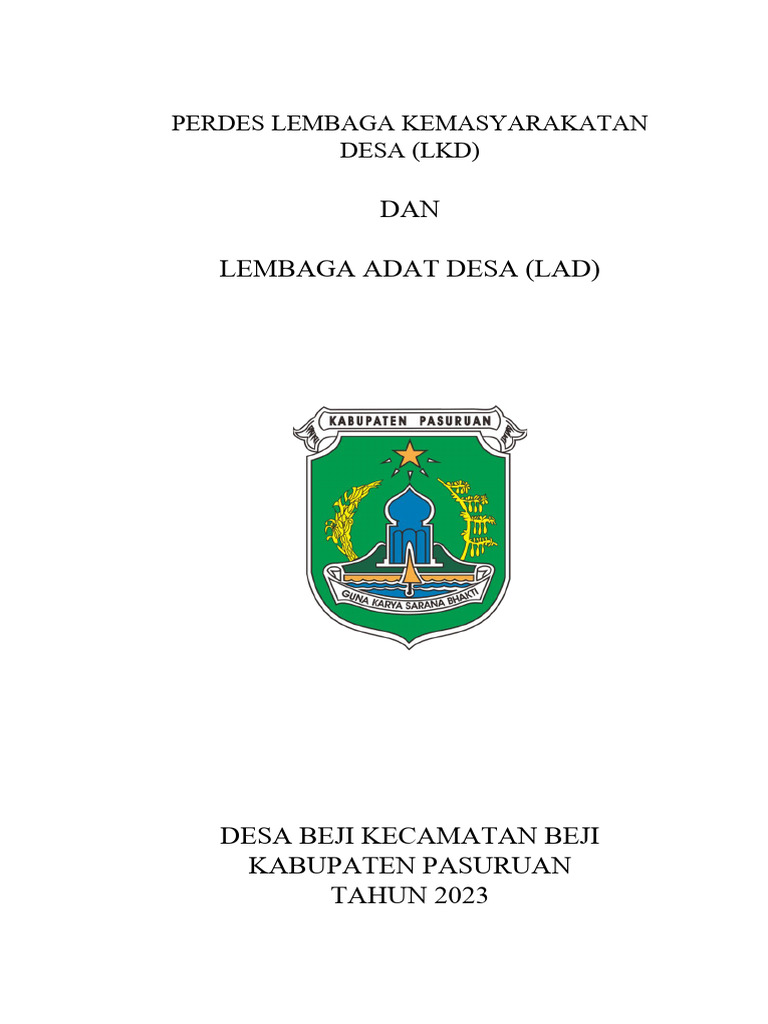 PERDES LEMBAGA KEMASYARAKATAN DESA (LKD)

DAN

LEMBAGA ADAT DESA (LAD)

KABUPATEN PASURUAN

GUNA KARYA SARANA BHAKTI

DESA BEJI KECAMATAN BEJI
KABUPATEN PASURUAN
TAHUN 2023